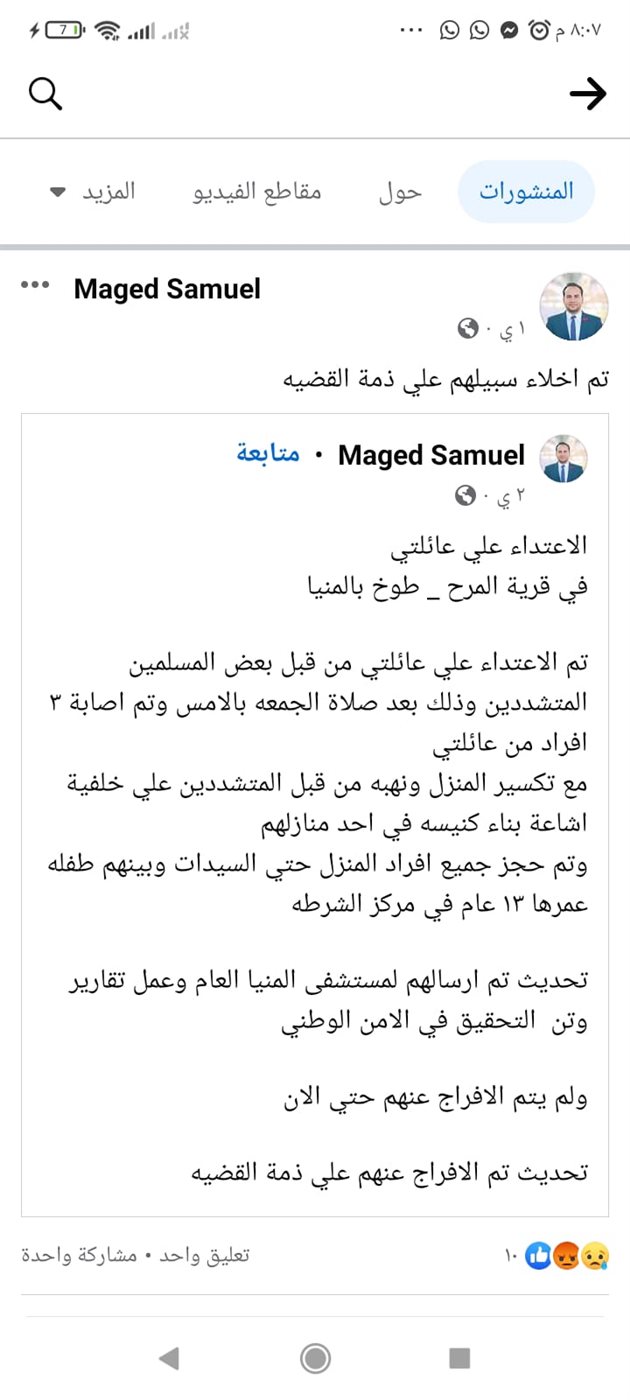 ٨:٠٧ م
7

المنشورات حول مقاطع الفيديو المزيد

Maged Samuel
١ ي ·

تم اخلاء سبيلهم علي ذمة القضيه

Maged Samuel · متابعة
٢ ي ·

الاعتداء علي عائلتي
في قرية المرح _ طوخ بالمنيا

تم الاعتداء علي عائلتي من قبل بعض المسلمين المتشددين وذلك بعد صلاة الجمعه بالامس وتم اصابة ٣ افراد من عائلتي
مع تكسير المنزل ونهبه من قبل المتشددين علي خلفية اشاعة بناء كنيسه في احد منازلهم
وتم حجز جميع افراد المنزل حتي السيدات وبينهم طفله عمرها ١٣ عام في مركز الشرطه

تحديث تم ارسالهم لمستشفى المنيا العام وعمل تقارير وتن التحقيق في الامن الوطني

ولم يتم الافراج عنهم حتي الان

تحديث تم الافراج عنهم علي ذمة القضيه

١٠
تعليق واحد • مشاركة واحدة